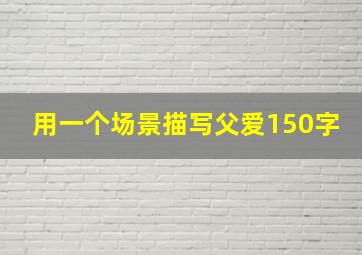 用一个场景描写父爱150字